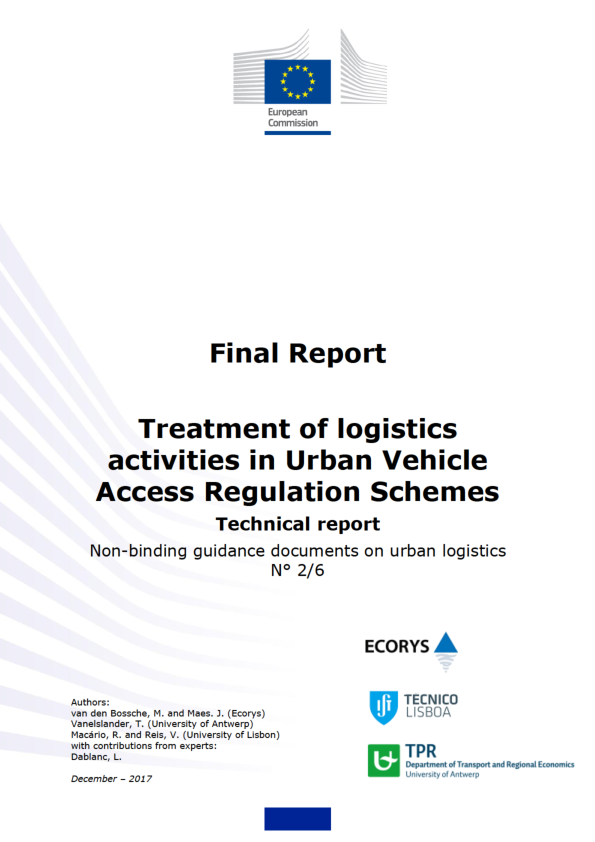 European Commission

Final Report

Treatment of logistics activities in Urban Vehicle Access Regulation Schemes

Technical report

Non-binding guidance documents on urban logistics N° 2/6

ECORYS

TECNICO LISBOA

TPR
Department of Transport and Regional Economics
University of Antwerp

Authors:
van den Bossche, M. and Maes. J. (Ecorys)
Vanelslander, T. (University of Antwerp)
Macário, R. and Reis, V. (University of Lisbon)
with contributions from experts:
Dablanc, L.

December – 2017